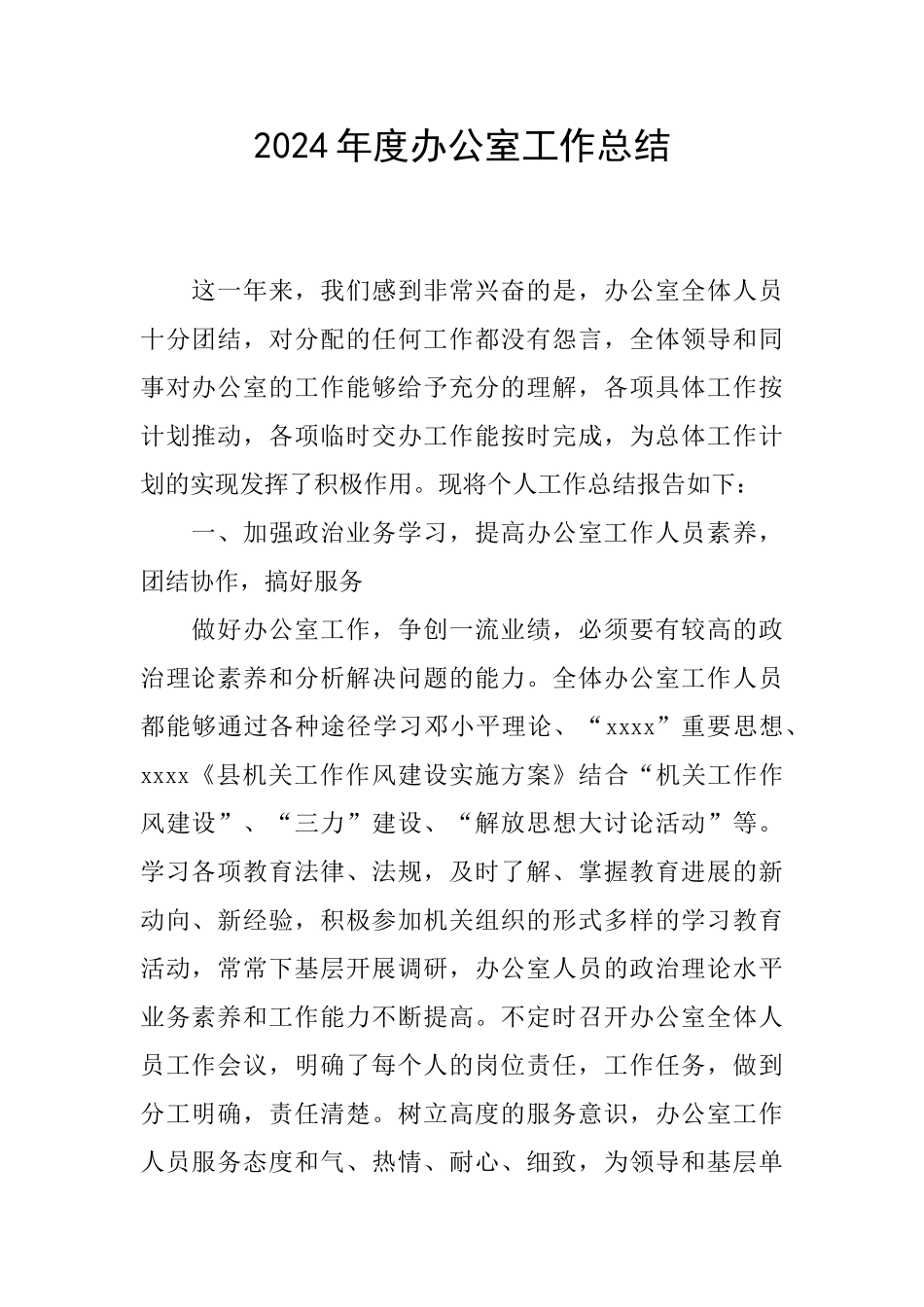 2024年度办公室工作总结

这一年来，我们感到非常兴奋的是，办公室全体人员十分团结，对分配的任何工作都没有怨言，全体领导和同事对办公室的工作能够给予充分的理解，各项具体工作按计划推动，各项临时交办工作能按时完成，为总体工作计划的实现发挥了积极作用。现将个人工作总结报告如下：

一、加强政治业务学习，提高办公室工作人员素养，团结协作，搞好服务

做好办公室工作，争创一流业绩，必须要有较高的政治理论素养和分析解决问题的能力。全体办公室工作人员都能够通过各种途径学习邓小平理论、“xxxx”重要思想、xxxx《县机关工作作风建设实施方案》结合“机关工作作风建设”、“三力”建设、“解放思想大讨论活动”等。学习各项教育法律、法规，及时了解、掌握教育进展的新动向、新经验，积极参加机关组织的形式多样的学习教育活动，常常下基层开展调研，办公室人员的政治理论水平业务素养和工作能力不断提高。不定时召开办公室全体人员工作会议，明确了每个人的岗位责任，工作任务，做到分工明确，责任清楚。树立高度的服务意识，办公室工作人员服务态度和气、热情、耐心、细致，为领导和基层单